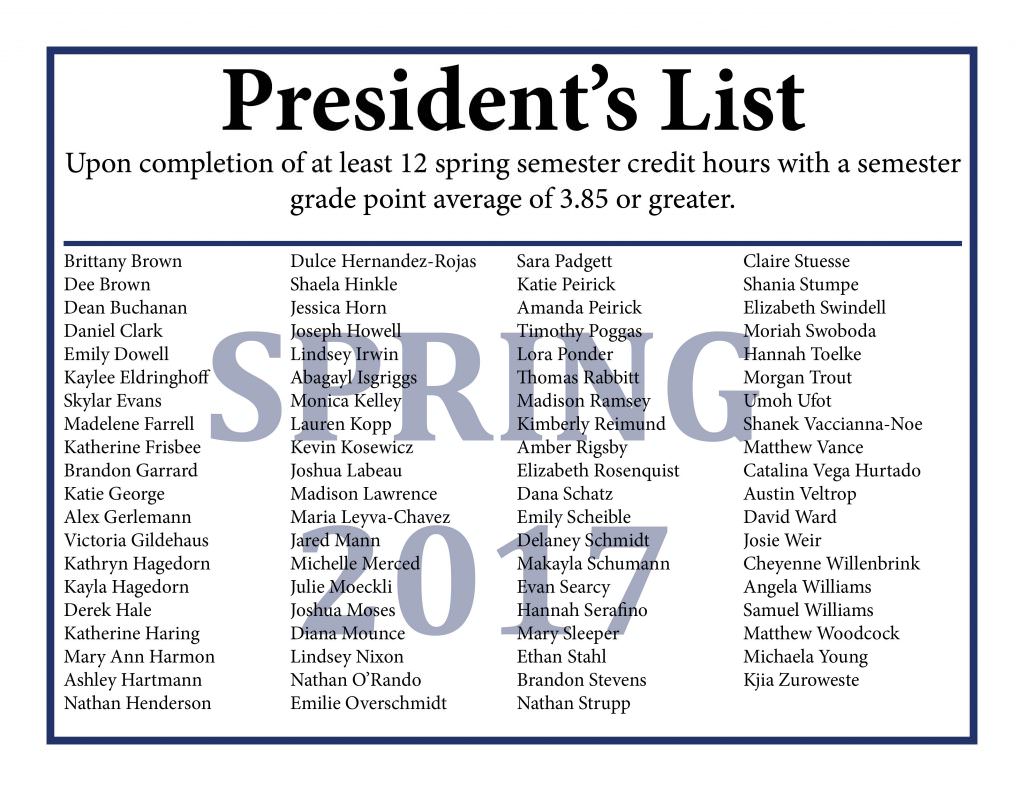 President's List

Upon completion of at least 12 spring semester credit hours with a semester grade point average of 3.85 or greater.

SPRING 2017

Brittany Brown
Dee Brown
Dean Buchanan
Daniel Clark
Emily Dowell
Kaylee Eldringhoff
Skylar Evans
Madelene Farrell
Katherine Frisbee
Brandon Garrard
Katie George
Alex Gerlemann
Victoria Gildehaus
Kathryn Hagedorn
Kayla Hagedorn
Derek Hale
Katherine Haring
Mary Ann Harmon
Ashley Hartmann
Nathan Henderson

Dulce Hernandez-Rojas
Shaela Hinkle
Jessica Horn
Joseph Howell
Lindsey Irwin
Abagayl Isgriggs
Monica Kelley
Lauren Kopp
Kevin Kosewicz
Joshua Labeau
Madison Lawrence
Maria Leyva-Chavez
Jared Mann
Michelle Merced
Julie Moeckli
Joshua Moses
Diana Mounce
Lindsey Nixon
Nathan O'Rando
Emilie Overschmidt

Sara Padgett
Katie Peirick
Amanda Peirick
Timothy Poggas
Lora Ponder
Thomas Rabbitt
Madison Ramsey
Kimberly Reimund
Amber Rigsby
Elizabeth Rosenquist
Dana Schatz
Emily Scheible
Delaney Schmidt
Makayla Schumann
Evan Searcy
Hannah Serafino
Mary Sleeper
Ethan Stahl
Brandon Stevens
Nathan Strupp

Claire Stuesse
Shania Stumpe
Elizabeth Swindell
Moriah Swoboda
Hannah Toelke
Morgan Trout
Umoh Ufot
Shanek Vaccianna-Noe
Matthew Vance
Catalina Vega Hurtado
Austin Veltrop
David Ward
Josie Weir
Cheyenne Willenbrink
Angela Williams
Samuel Williams
Matthew Woodcock
Michaela Young
Kjia Zuroweste